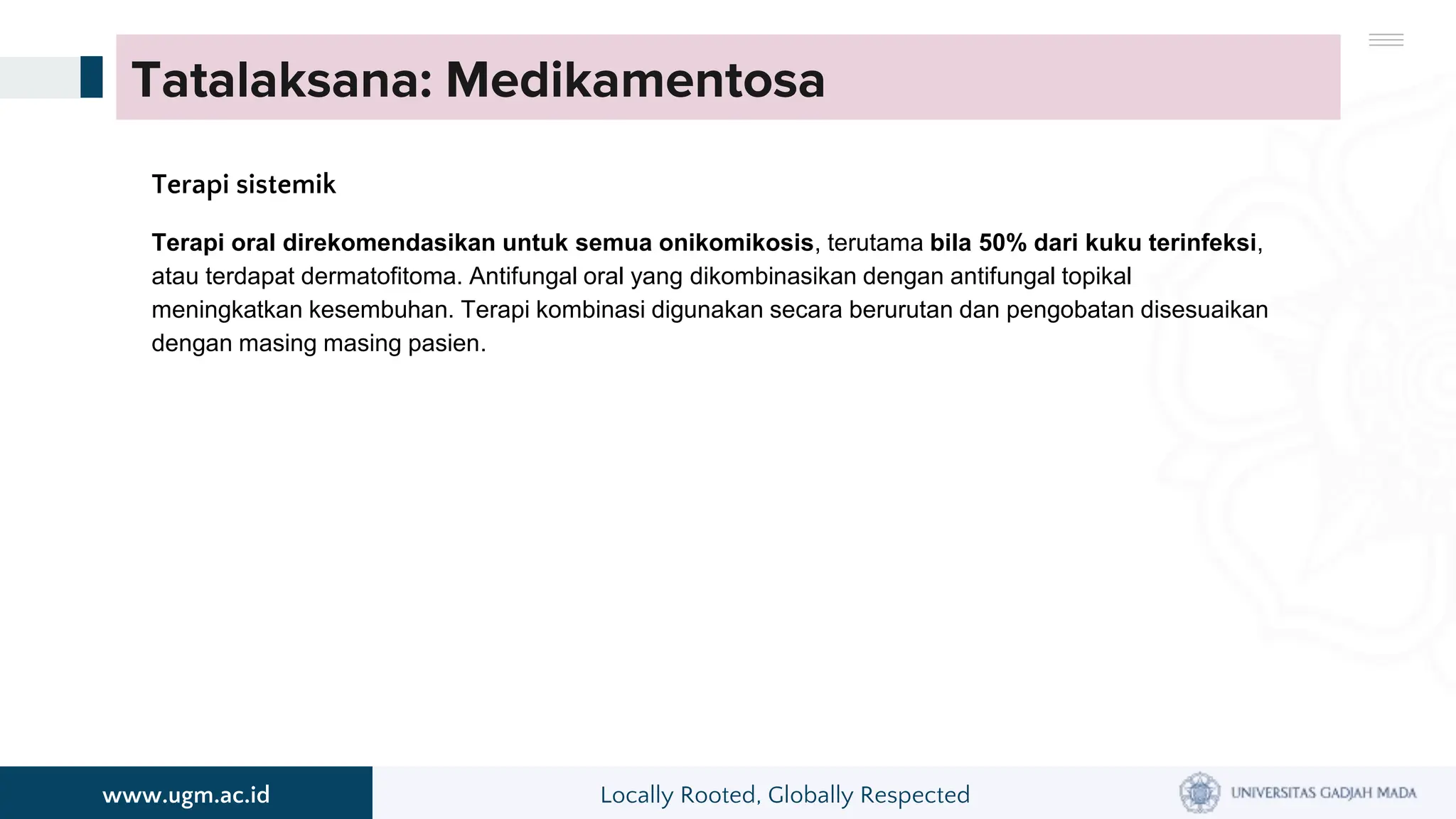 Tatalaksana: Medikamentosa

Terapi sistemik

Terapi oral direkomendasikan untuk semua onikomikosis, terutama bila 50% dari kuku terinfeksi, atau terdapat dermatofitoma. Antifungal oral yang dikombinasikan dengan antifungal topikal meningkatkan kesembuhan. Terapi kombinasi digunakan secara berurutan dan pengobatan disesuaikan dengan masing masing pasien.

www.ugm.ac.id

Locally Rooted, Globally Respected

UNIVERSITAS GADJAH MADA